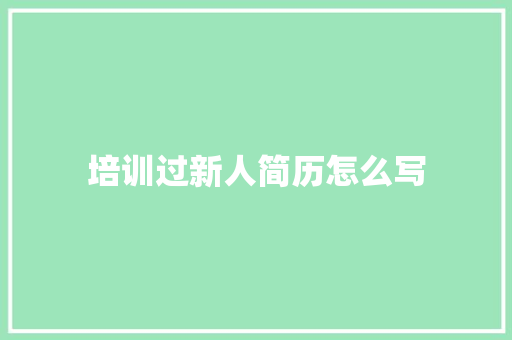 培训过新人简历怎么写